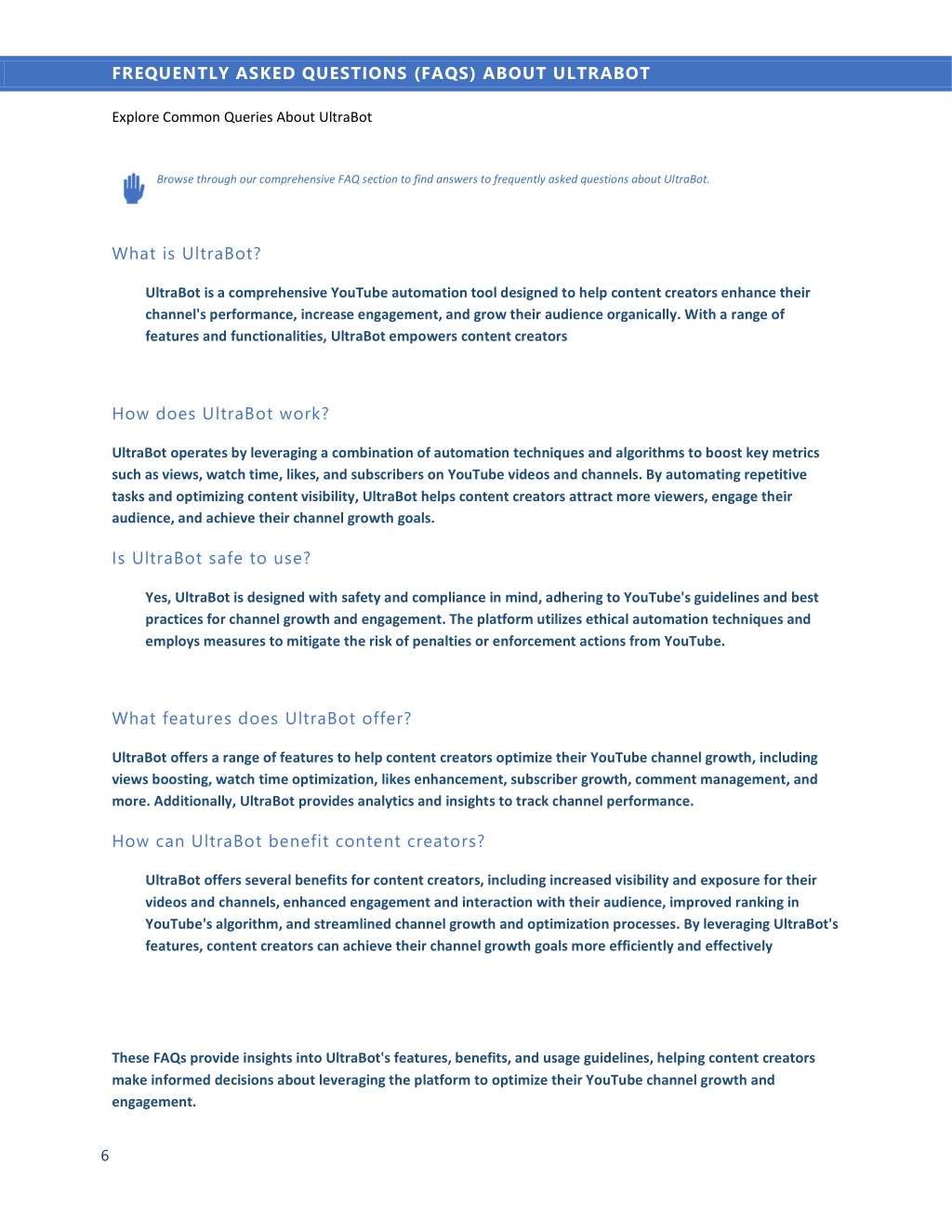 FREQUENTLY ASKED QUESTIONS (FAQS) ABOUT ULTRABOT

Explore Common Queries About UltraBot

Browse through our comprehensive FAQ section to find answers to frequently asked questions about UltraBot.

What is UltraBot?

UltraBot is a comprehensive YouTube automation tool designed to help content creators enhance their channel's performance, increase engagement, and grow their audience organically. With a range of features and functionalities, UltraBot empowers content creators

How does UltraBot work?

UltraBot operates by leveraging a combination of automation techniques and algorithms to boost key metrics such as views, watch time, likes, and subscribers on YouTube videos and channels. By automating repetitive tasks and optimizing content visibility, UltraBot helps content creators attract more viewers, engage their audience, and achieve their channel growth goals.

Is UltraBot safe to use?

Yes, UltraBot is designed with safety and compliance in mind, adhering to YouTube's guidelines and best practices for channel growth and engagement. The platform utilizes ethical automation techniques and employs measures to mitigate the risk of penalties or enforcement actions from YouTube.

What features does UltraBot offer?

UltraBot offers a range of features to help content creators optimize their YouTube channel growth, including views boosting, watch time optimization, likes enhancement, subscriber growth, comment management, and more. Additionally, UltraBot provides analytics and insights to track channel performance.

How can UltraBot benefit content creators?

UltraBot offers several benefits for content creators, including increased visibility and exposure for their videos and channels, enhanced engagement and interaction with their audience, improved ranking in YouTube's algorithm, and streamlined channel growth and optimization processes. By leveraging UltraBot's features, content creators can achieve their channel growth goals more efficiently and effectively

These FAQs provide insights into UltraBot's features, benefits, and usage guidelines, helping content creators make informed decisions about leveraging the platform to optimize their YouTube channel growth and engagement.

6